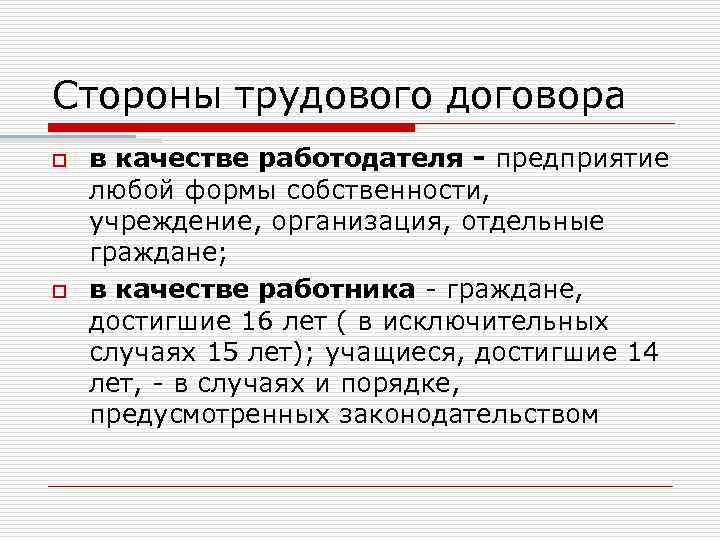 Стороны трудового договора

в качестве работодателя - предприятие любой формы собственности, учреждение, организация, отдельные граждане;

в качестве работника - граждане, достигшие 16 лет ( в исключительных случаях 15 лет); учащиеся, достигшие 14 лет, - в случаях и порядке, предусмотренных законодательством